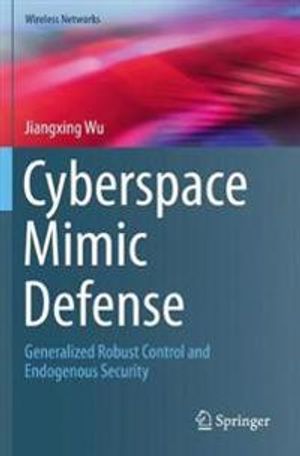 Wireless Networks

Jiangxing Wu

Cyberspace Mimic Defense

Generalized Robust Control and Endogenous Security

Springer